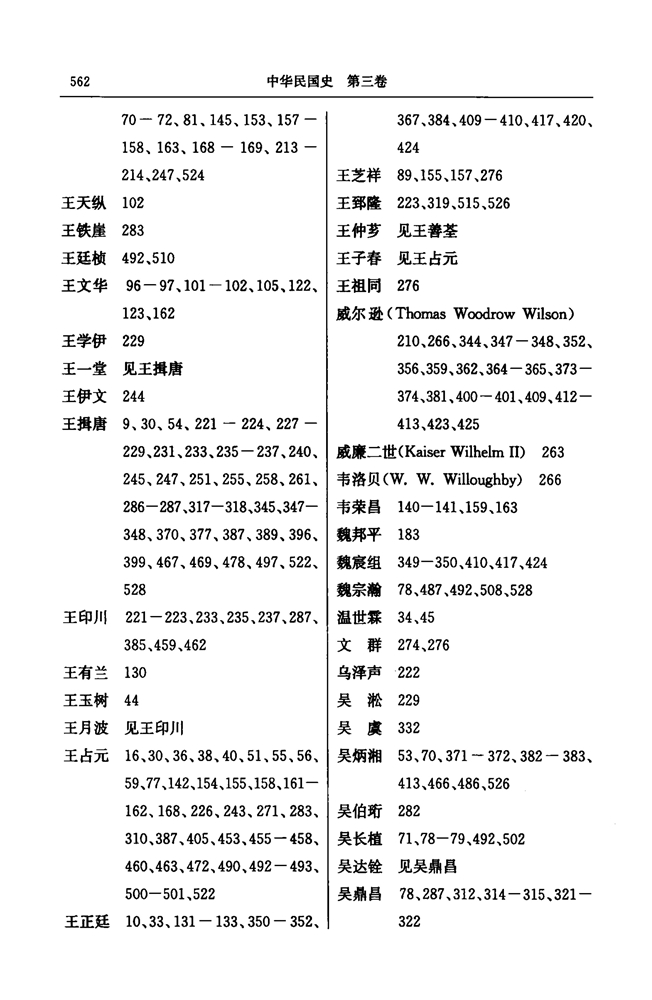 562　　中华民国史　第三卷

70－72、81、145、153、157－158、163、168－169、213－214、247、524
王天纵　102
王铁崖　283
王廷桢　492、510
王文华　96－97、101－102、105、122、123、162
王学伊　229
王一堂　见王揖唐
王伊文　244
王揖唐　9、30、54、221－224、227－229、231、233、235－237、240、245、247、251、255、258、261、286－287、317－318、345、347－348、370、377、387、389、396、399、467、469、478、497、522、528
王印川　221－223、233、235、237、287、385、459、462
王有兰　130
王玉树　44
王月波　见王印川
王占元　16、30、36、38、40、51、55、56、59、77、142、154、155、158、161－162、168、226、243、271、283、310、387、405、453、455－458、460、463、472、490、492－493、500－501、522
王正廷　10、33、131－133、350－352、367、384、409－410、417、420、424
王芝祥　89、155、157、276
王郅隆　223、319、515、526
王仲芗　见王善荃
王子春　见王占元
王祖同　276
威尔逊（Thomas Woodrow Wilson）　210、266、344、347－348、352、356、359、362、364－365、373－374、381、400－401、409、412－413、423、425
威廉二世(Kaiser Wilhelm II)　263
韦洛贝(W. W. Willoughby)　266
韦荣昌　140－141、159、163
魏邦平　183
魏宸组　349－350、410、417、424
魏宗瀚　78、487、492、508、528
温世霖　34、45
文　群　274、276
乌泽声　222
吴　淞　229
吴　虞　332
吴炳湘　53、70、371－372、382－383、413、466、486、526
吴伯珩　282
吴长植　71、78－79、492、502
吴达铨　见吴鼎昌
吴鼎昌　78、287、312、314－315、321－322